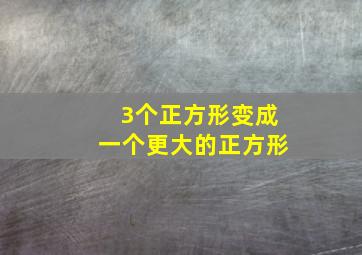 3个正方形变成
一个更大的正方形